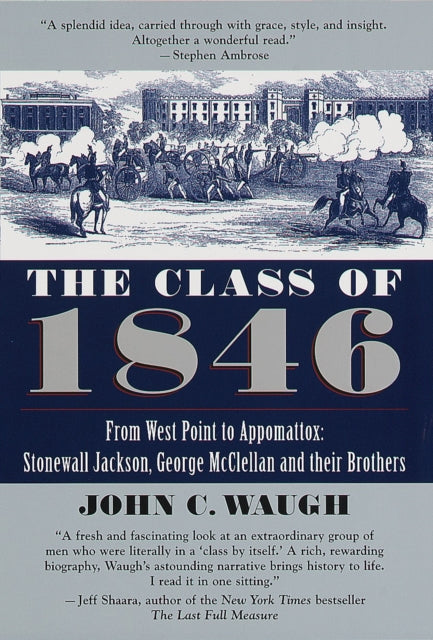 "A splendid idea, carried through with grace, style, and insight. Altogether a wonderful read."
— Stephen Ambrose

THE CLASS OF
1846

From West Point to Appomattox:
Stonewall Jackson, George McClellan and their Brothers

JOHN C. WAUGH

"A fresh and fascinating look at an extraordinary group of men who were literally in a 'class by itself.' A rich, rewarding biography, Waugh's astounding narrative brings history to life. I read it in one sitting."
— Jeff Shaara, author of the New York Times bestseller The Last Full Measure